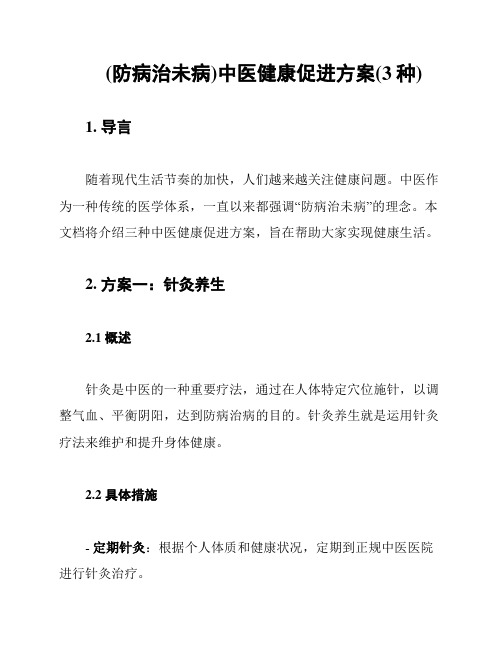 (防病治未病)中医健康促进方案(3 种)

1. 导言

随着现代生活节奏的加快，人们越来越关注健康问题。中医作为一种传统的医学体系，一直以来都强调“防病治未病”的理念。本文档将介绍三种中医健康促进方案，旨在帮助大家实现健康生活。

2. 方案一：针灸养生

2.1 概述

针灸是中医的一种重要疗法，通过在人体特定穴位施针，以调整气血、平衡阴阳，达到防病治病的目的。针灸养生就是运用针灸疗法来维护和提升身体健康。

2.2 具体措施

- 定期针灸：根据个人体质和健康状况，定期到正规中医医院进行针灸治疗。